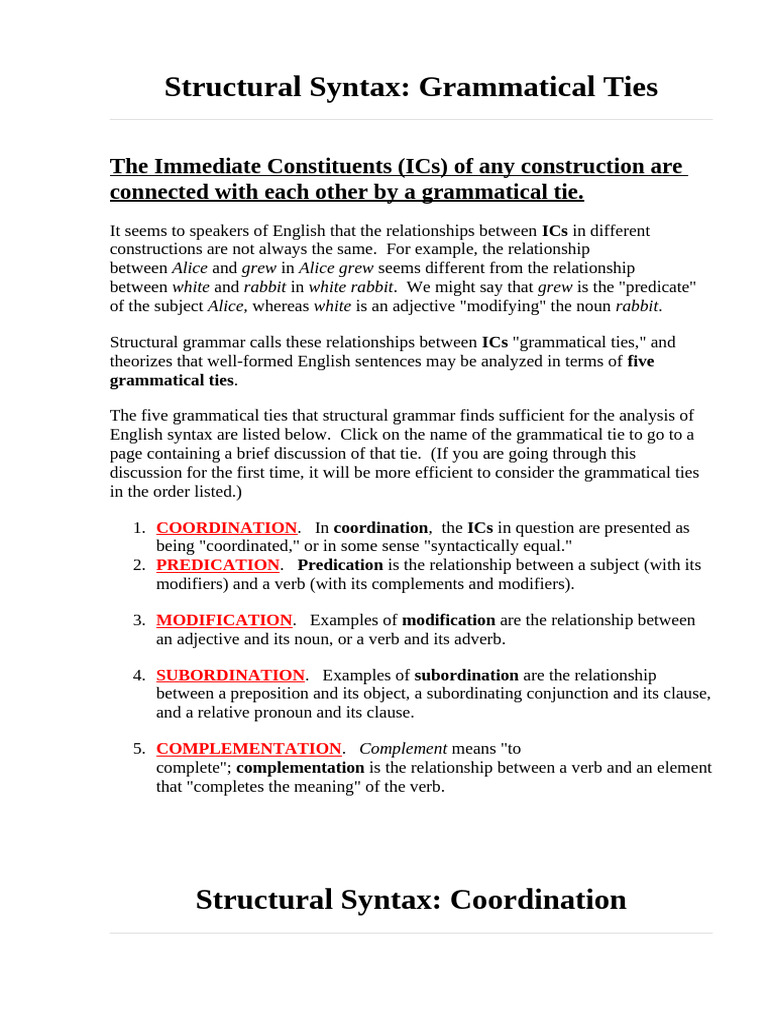 Structural Syntax: Grammatical Ties

The Immediate Constituents (ICs) of any construction are connected with each other by a grammatical tie.

It seems to speakers of English that the relationships between ICs in different constructions are not always the same. For example, the relationship between Alice and grew in Alice grew seems different from the relationship between white and rabbit in white rabbit. We might say that grew is the "predicate" of the subject Alice, whereas white is an adjective "modifying" the noun rabbit.

Structural grammar calls these relationships between ICs "grammatical ties," and theorizes that well-formed English sentences may be analyzed in terms of five grammatical ties.

The five grammatical ties that structural grammar finds sufficient for the analysis of English syntax are listed below. Click on the name of the grammatical tie to go to a page containing a brief discussion of that tie. (If you are going through this discussion for the first time, it will be more efficient to consider the grammatical ties in the order listed.)

1. COORDINATION. In coordination, the ICs in question are presented as being "coordinated," or in some sense "syntactically equal."
2. PREDICATION. Predication is the relationship between a subject (with its modifiers) and a verb (with its complements and modifiers).

3. MODIFICATION. Examples of modification are the relationship between an adjective and its noun, or a verb and its adverb.

4. SUBORDINATION. Examples of subordination are the relationship between a preposition and its object, a subordinating conjunction and its clause, and a relative pronoun and its clause.

5. COMPLEMENTATION. Complement means "to complete"; complementation is the relationship between a verb and an element that "completes the meaning" of the verb.

Structural Syntax: Coordination